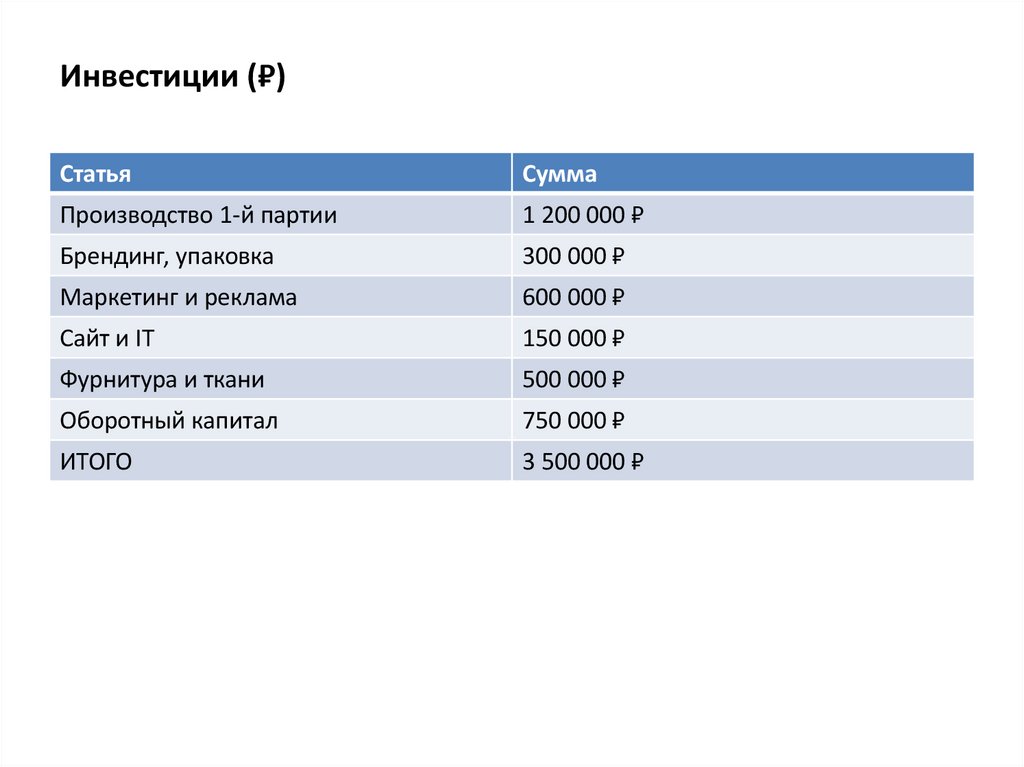 Инвестиции (₽)

| Статья | Сумма |
|---|---|
| Производство 1-й партии | 1 200 000 ₽ |
| Брендинг, упаковка | 300 000 ₽ |
| Маркетинг и реклама | 600 000 ₽ |
| Сайт и IT | 150 000 ₽ |
| Фурнитура и ткани | 500 000 ₽ |
| Оборотный капитал | 750 000 ₽ |
| ИТОГО | 3 500 000 ₽ |